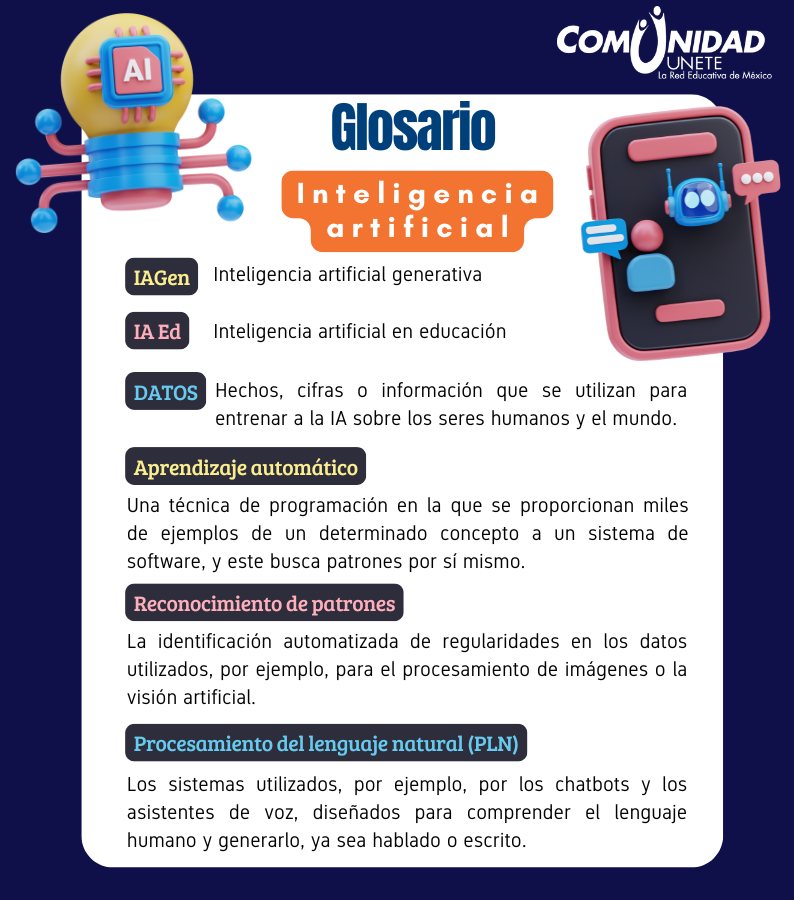 AI

COMUNIDAD
UNETE
La Red Educativa de México

Glosario

Inteligencia artificial

IAGen Inteligencia artificial generativa

IA Ed Inteligencia artificial en educación

DATOS Hechos, cifras o información que se utilizan para entrenar a la IA sobre los seres humanos y el mundo.

Aprendizaje automático

Una técnica de programación en la que se proporcionan miles de ejemplos de un determinado concepto a un sistema de software, y este busca patrones por sí mismo.

Reconocimiento de patrones

La identificación automatizada de regularidades en los datos utilizados, por ejemplo, para el procesamiento de imágenes o la visión artificial.

Procesamiento del lenguaje natural (PLN)

Los sistemas utilizados, por ejemplo, por los chatbots y los asistentes de voz, diseñados para comprender el lenguaje humano y generarlo, ya sea hablado o escrito.